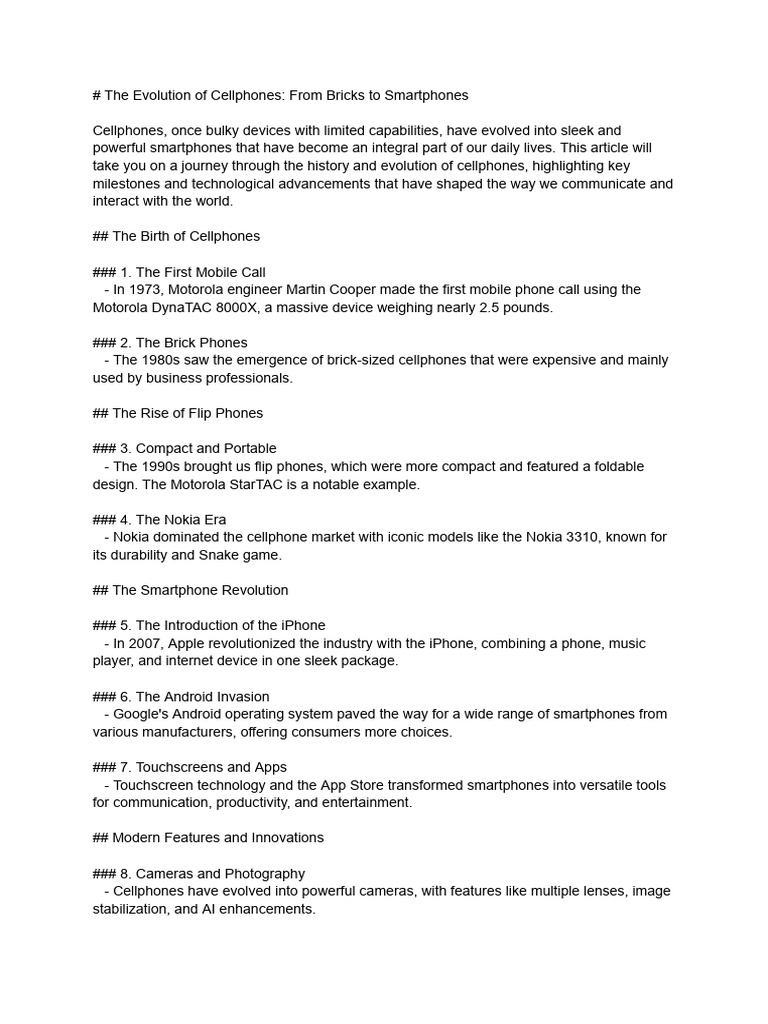 # The Evolution of Cellphones: From Bricks to Smartphones

Cellphones, once bulky devices with limited capabilities, have evolved into sleek and powerful smartphones that have become an integral part of our daily lives. This article will take you on a journey through the history and evolution of cellphones, highlighting key milestones and technological advancements that have shaped the way we communicate and interact with the world.

## The Birth of Cellphones

### 1. The First Mobile Call
- In 1973, Motorola engineer Martin Cooper made the first mobile phone call using the Motorola DynaTAC 8000X, a massive device weighing nearly 2.5 pounds.

### 2. The Brick Phones
- The 1980s saw the emergence of brick-sized cellphones that were expensive and mainly used by business professionals.

## The Rise of Flip Phones

### 3. Compact and Portable
- The 1990s brought us flip phones, which were more compact and featured a foldable design. The Motorola StarTAC is a notable example.

### 4. The Nokia Era
- Nokia dominated the cellphone market with iconic models like the Nokia 3310, known for its durability and Snake game.

## The Smartphone Revolution

### 5. The Introduction of the iPhone
- In 2007, Apple revolutionized the industry with the iPhone, combining a phone, music player, and internet device in one sleek package.

### 6. The Android Invasion
- Google's Android operating system paved the way for a wide range of smartphones from various manufacturers, offering consumers more choices.

### 7. Touchscreens and Apps
- Touchscreen technology and the App Store transformed smartphones into versatile tools for communication, productivity, and entertainment.

## Modern Features and Innovations

### 8. Cameras and Photography
- Cellphones have evolved into powerful cameras, with features like multiple lenses, image stabilization, and AI enhancements.